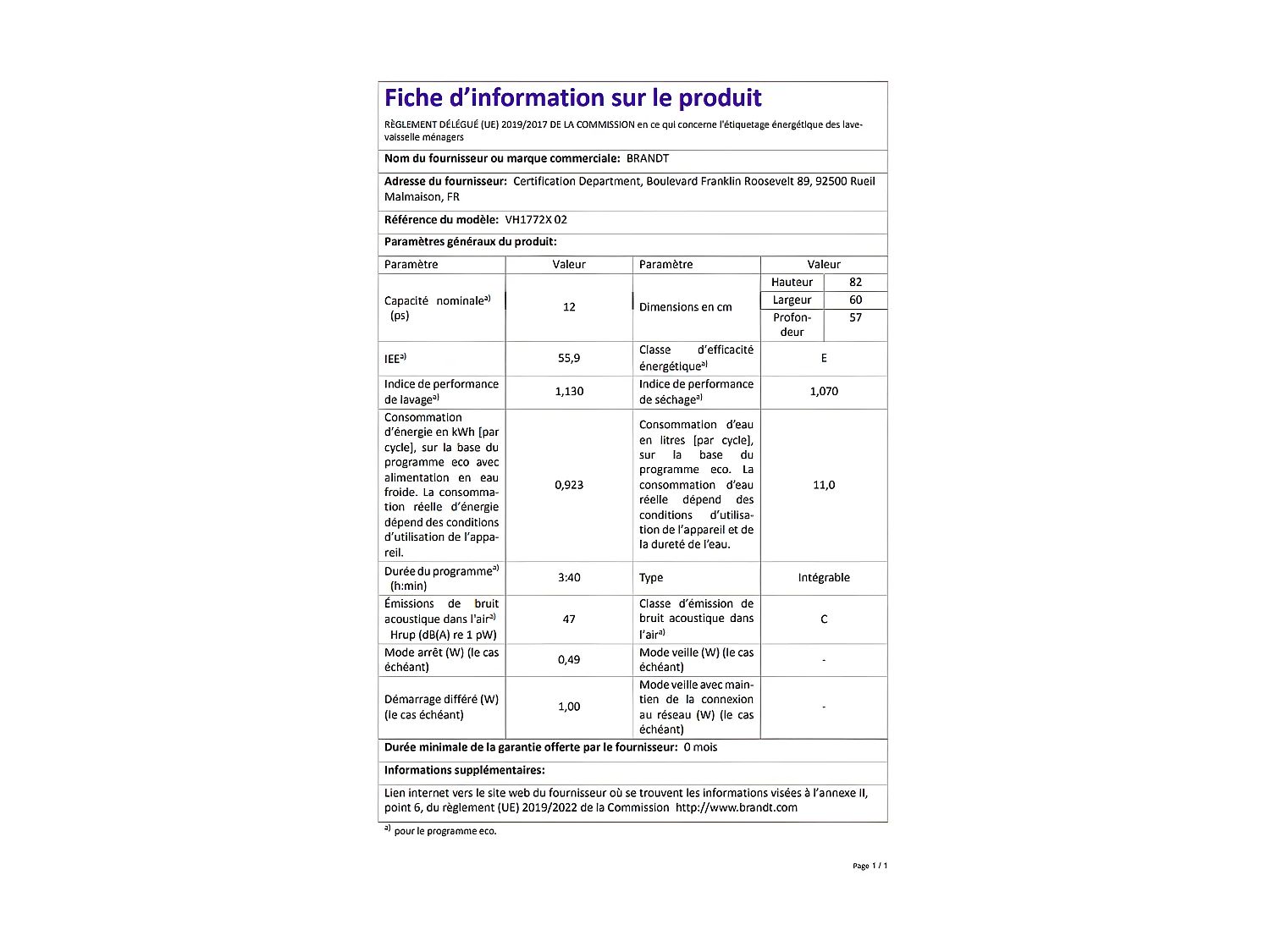 Fiche d'information sur le produit

RÈGLEMENT DÉLÉGUÉ (UE) 2019/2017 DE LA COMMISSION en ce qui concerne l'étiquetage énergétique des lave-vaisselle ménagers

Nom du fournisseur ou marque commerciale: BRANDT

Adresse du fournisseur: Certification Department, Boulevard Franklin Roosevelt 89, 92500 Rueil Malmaison, FR

Référence du modèle: VH1772X 02

Paramètres généraux du produit:

| Paramètre | Valeur | Paramètre | Valeur | |
|---|---|---|---|---|
| Capacité nominale$^{a)}$ (ps) | 12 | Dimensions en cm | Hauteur | 82 |
| | | | Largeur | 60 |
| | | | Profondeur | 57 |
| IEE$^{a)}$ | 55,9 | Classe d'efficacité énergétique$^{a)}$ | E | |
| Indice de performance de lavage$^{a)}$ | 1,130 | Indice de performance de séchage$^{a)}$ | 1,070 | |
| Consommation d'énergie en kWh [par cycle], sur la base du programme eco avec alimentation en eau froide. La consommation réelle d'énergie dépend des conditions d'utilisation de l'appareil. | 0,923 | Consommation d'eau en litres [par cycle], sur la base du programme eco. La consommation d'eau réelle dépend des conditions d'utilisation de l'appareil et de la dureté de l'eau. | 11,0 | |
| Durée du programme$^{a)}$ (h:min) | 3:40 | Type | Intégrable | |
| Émissions de bruit acoustique dans l'air$^{a)}$ Hrup (dB(A) re 1 pW) | 47 | Classe d'émission de bruit acoustique dans l'air$^{a)}$ | C | |
| Mode arrêt (W) (le cas échéant) | 0,49 | Mode veille (W) (le cas échéant) | - | |
| Démarrage différé (W) (le cas échéant) | 1,00 | Mode veille avec maintien de la connexion au réseau (W) (le cas échéant) | - | |

Durée minimale de la garantie offerte par le fournisseur: 0 mois

Informations supplémentaires:

Lien internet vers le site web du fournisseur où se trouvent les informations visées à l'annexe II, point 6, du règlement (UE) 2019/2022 de la Commission http://www.brandt.com

$^{a)}$ pour le programme eco.

Page 1 / 1